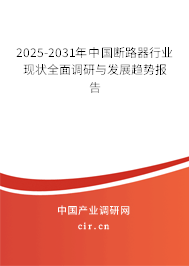 2025-2031年中国断路器行业现状全面调研与发展趋势报告

中国产业调研网

cir.cn